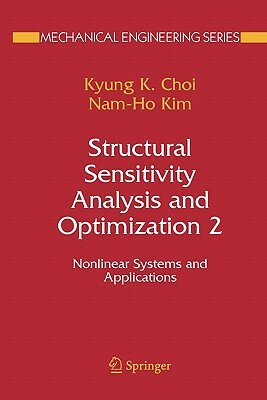 MECHANICAL ENGINEERING SERIES

Kyung K. Choi
Nam-Ho Kim

Structural Sensitivity Analysis and Optimization 2

Nonlinear Systems and Applications

Springer